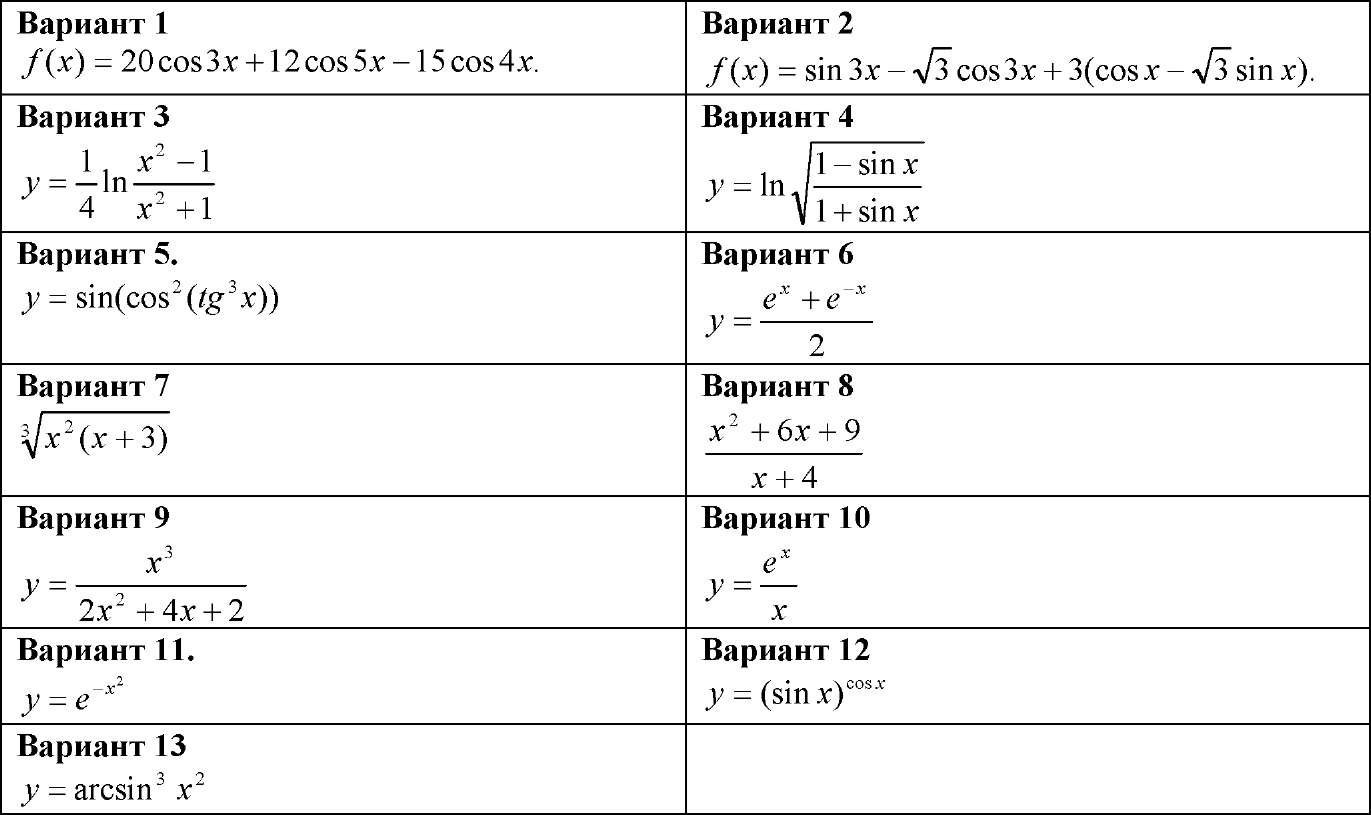 | | |
|---|---|
| **Вариант 1** $f(x) = 20\cos 3x + 12\cos 5x - 15\cos 4x.$ | **Вариант 2** $f(x) = \sin 3x - \sqrt{3}\cos 3x + 3(\cos x - \sqrt{3}\sin x).$ |
| **Вариант 3** $y = \frac{1}{4}\ln\frac{x^2-1}{x^2+1}$ | **Вариант 4** $y = \ln\sqrt{\frac{1-\sin x}{1+\sin x}}$ |
| **Вариант 5.** $y = \sin(\cos^2(tg^3 x))$ | **Вариант 6** $y = \frac{e^x + e^{-x}}{2}$ |
| **Вариант 7** $\sqrt[3]{x^2(x+3)}$ | **Вариант 8** $\frac{x^2+6x+9}{x+4}$ |
| **Вариант 9** $y = \frac{x^3}{2x^2+4x+2}$ | **Вариант 10** $y = \frac{e^x}{x}$ |
| **Вариант 11.** $y = e^{-x^2}$ | **Вариант 12** $y = (\sin x)^{\cos x}$ |
| **Вариант 13** $y = \arcsin^3 x^2$ | |